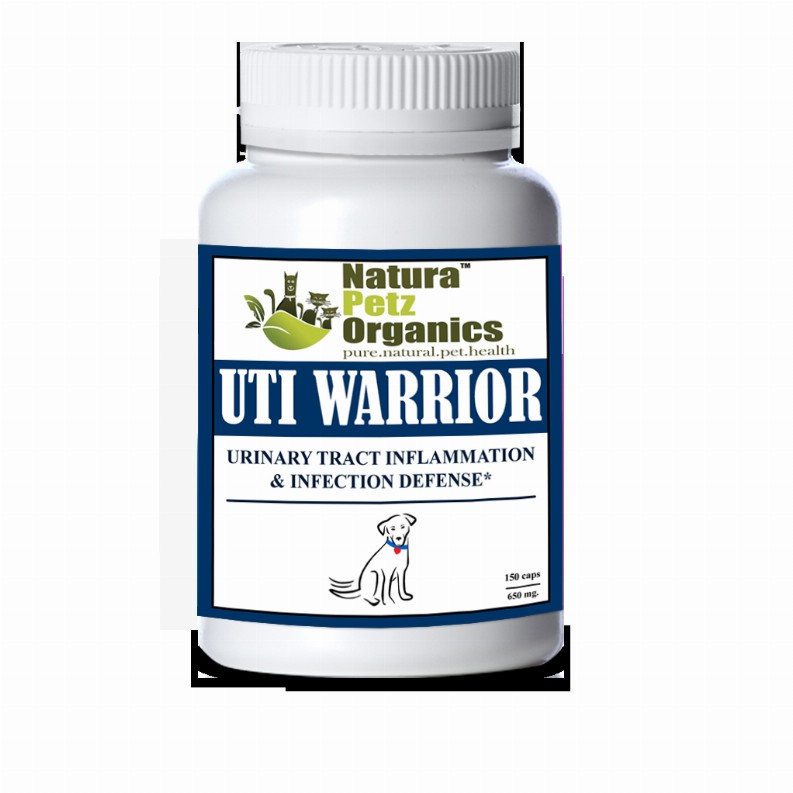 Natura™
Petz
Organics
pure.natural.pet.health

UTI WARRIOR

URINARY TRACT INFLAMMATION & INFECTION DEFENSE*

150 caps
650 mg.